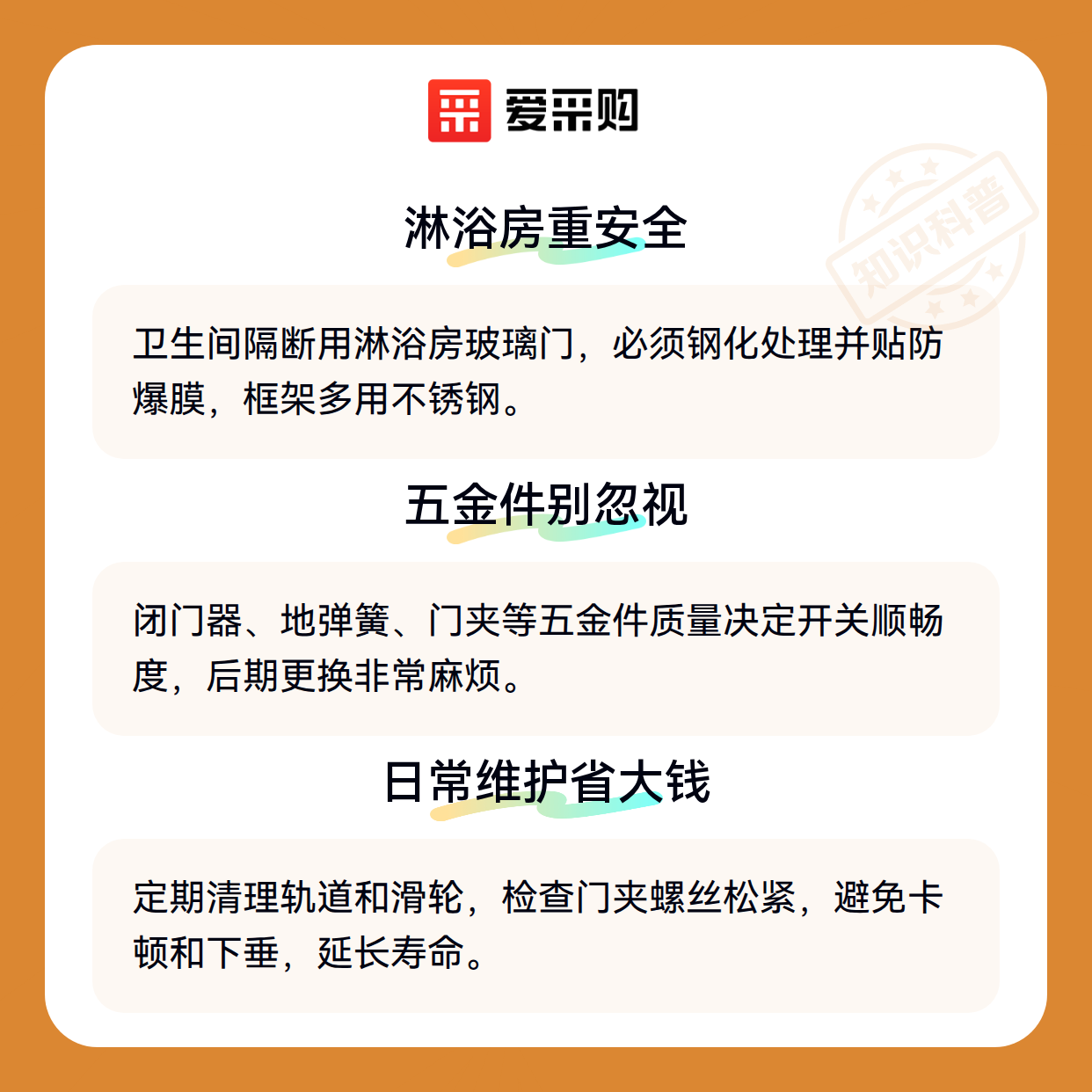 爱采购

淋浴房重安全

卫生间隔断用淋浴房玻璃门，必须钢化处理并贴防爆膜，框架多用不锈钢。

五金件别忽视

闭门器、地弹簧、门夹等五金件质量决定开关顺畅度，后期更换非常麻烦。

日常维护省大钱

定期清理轨道和滑轮，检查门夹螺丝松紧，避免卡顿和下垂，延长寿命。

知识科普